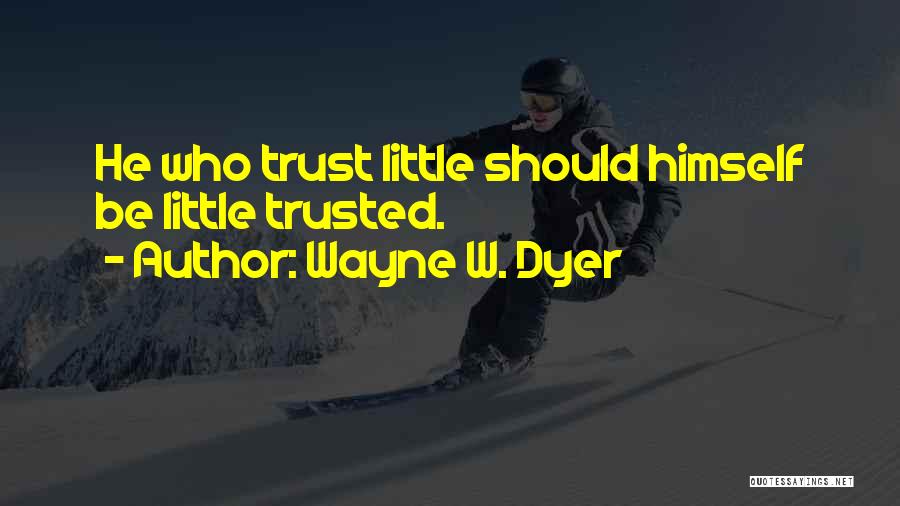 He who trust little should himself be little trusted.
- Author: Wayne W. Dyer

QUOTESSAYINGS.NET